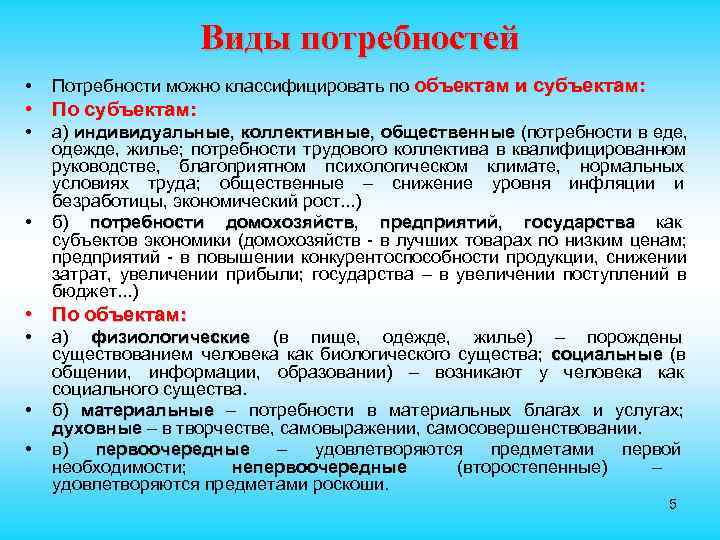 Виды потребностей

• Потребности можно классифицировать по объектам и субъектам:
• По субъектам:
• а) индивидуальные, коллективные, общественные (потребности в еде, одежде, жилье; потребности трудового коллектива в квалифицированном руководстве, благоприятном психологическом климате, нормальных условиях труда; общественные – снижение уровня инфляции и безработицы, экономический рост...)
• б) потребности домохозяйств, предприятий, государства как субъектов экономики (домохозяйств - в лучших товарах по низким ценам; предприятий - в повышении конкурентоспособности продукции, снижении затрат, увеличении прибыли; государства – в увеличении поступлений в бюджет...)
• По объектам:
• а) физиологические (в пище, одежде, жилье) – порождены существованием человека как биологического существа; социальные (в общении, информации, образовании) – возникают у человека как социального существа.
• б) материальные – потребности в материальных благах и услугах; духовные – в творчестве, самовыражении, самосовершенствовании.
• в) первоочередные – удовлетворяются предметами первой необходимости; непервоочередные (второстепенные) – удовлетворяются предметами роскоши.

5